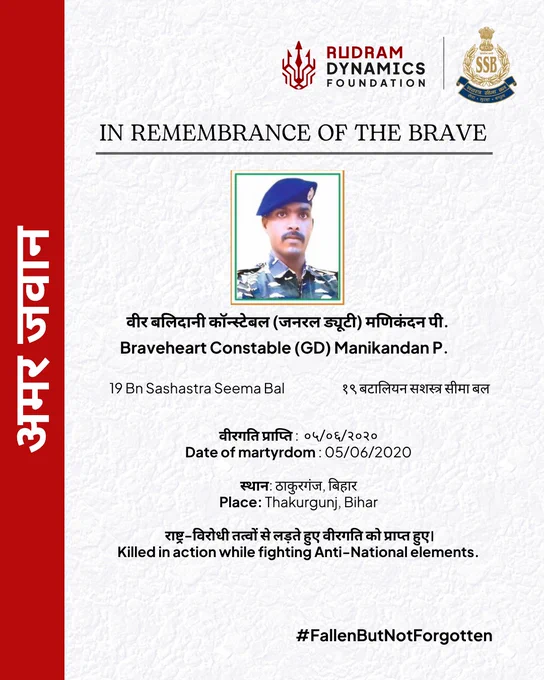 अमर जवान

RUDRAM DYNAMICS FOUNDATION

SSB

IN REMEMBRANCE OF THE BRAVE

वीर बलिदानी कॉन्स्टेबल (जनरल ड्यूटी) मणिकंदन पी.
Braveheart Constable (GD) Manikandan P.

19 Bn Sashastra Seema Bal

१९ बटालियन सशस्त्र सीमा बल

वीरगति प्राप्ति : ०५/०६/२०२०
Date of martyrdom : 05/06/2020

स्थान: ठाकुरगंज, बिहार
Place: Thakurgunj, Bihar

राष्ट्र-विरोधी तत्वों से लड़ते हुए वीरगति को प्राप्त हुए।
Killed in action while fighting Anti-National elements.

#FallenButNotForgotten